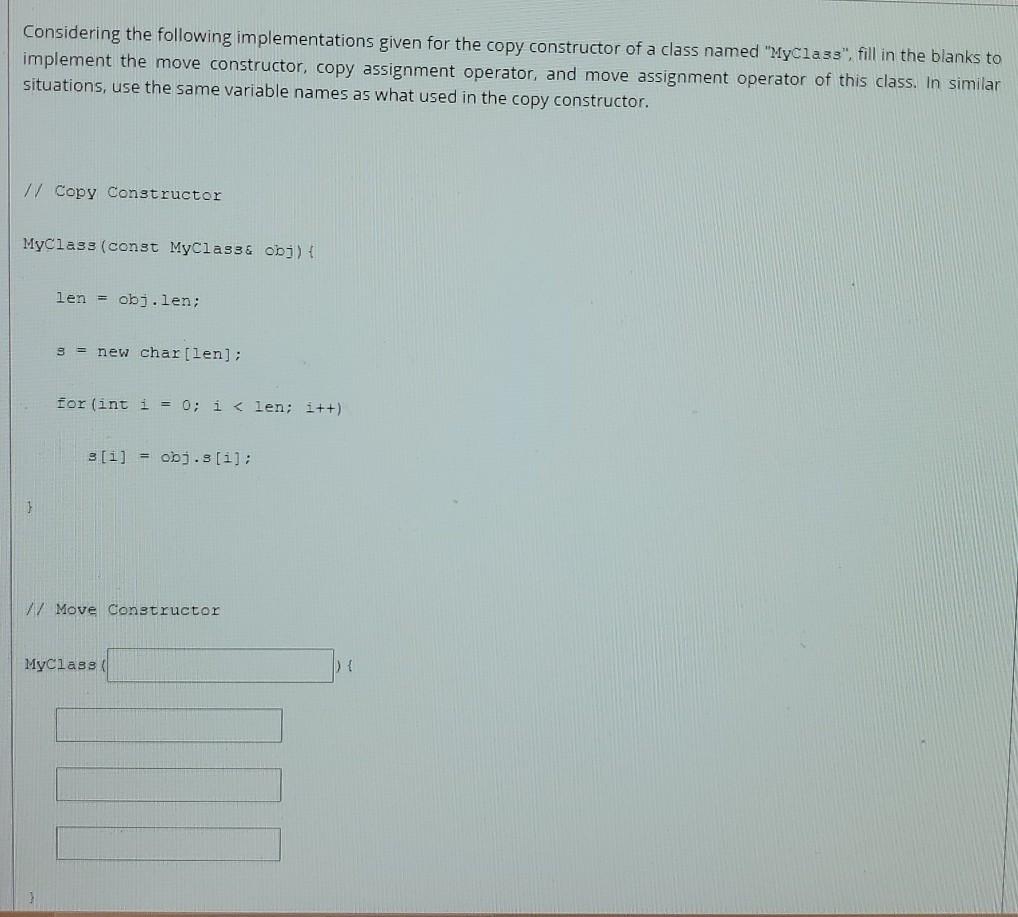 Considering the following implementations given for the copy constructor of a class named "MyClass", fill in the blanks to implement the move constructor, copy assignment operator, and move assignment operator of this class. In similar situations, use the same variable names as what used in the copy constructor.

// Copy Constructor

MyClass(const MyClass& obj){

len = obj.len;

s = new char[len];

for(int i = 0; i < len; i++)

s[i] = obj.s[i];

}

// Move Constructor

MyClass( ){

}